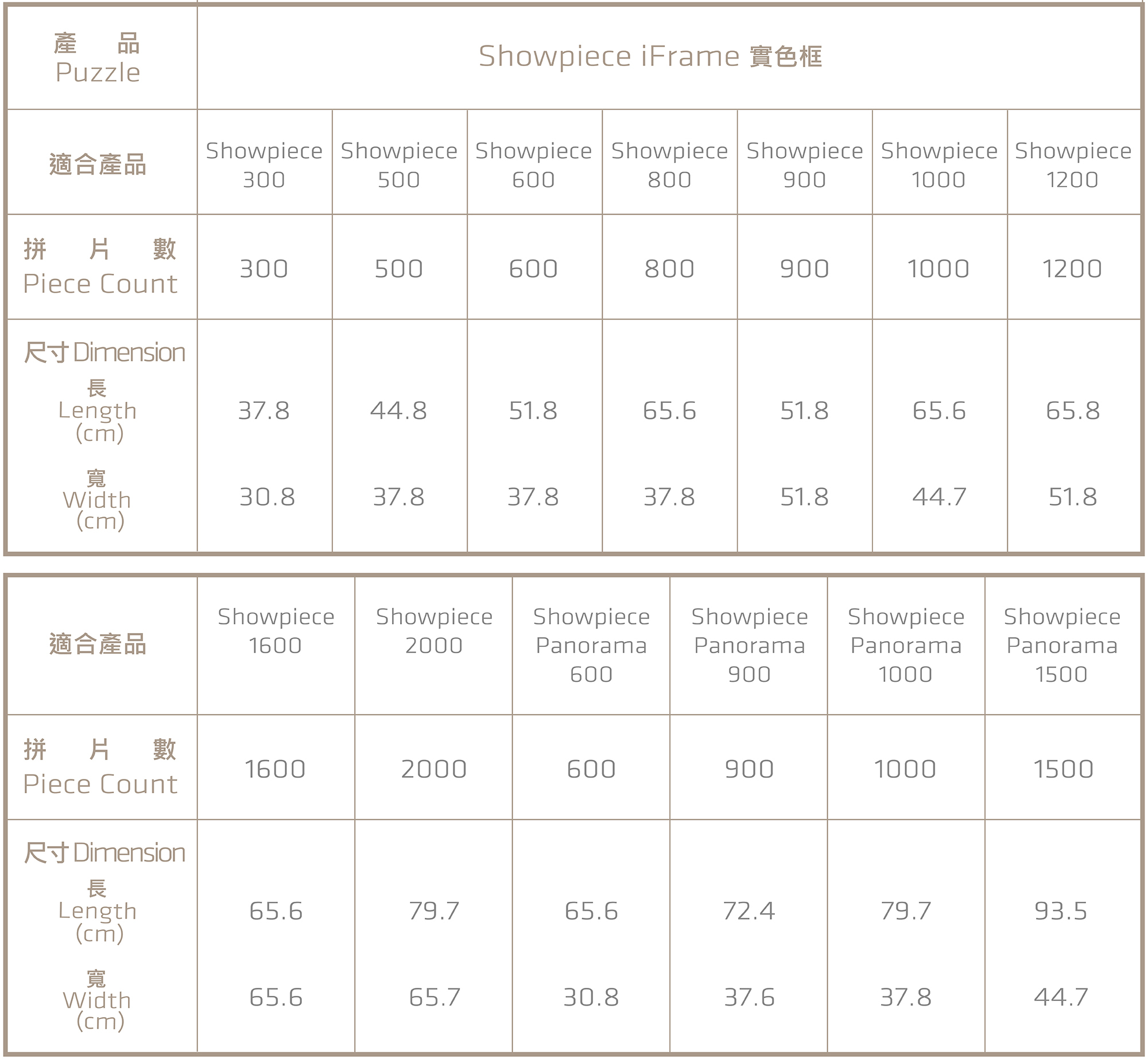 | 產 品 Puzzle | Showpiece iFrame 實色框 | | | | | | |
|---|---|---|---|---|---|---|---|
| 適合產品 | Showpiece 300 | Showpiece 500 | Showpiece 600 | Showpiece 800 | Showpiece 900 | Showpiece 1000 | Showpiece 1200 |
| 拼 片 數 Piece Count | 300 | 500 | 600 | 800 | 900 | 1000 | 1200 |
| 尺寸 Dimension 長 Length (cm) | 37.8 | 44.8 | 51.8 | 65.6 | 51.8 | 65.6 | 65.8 |
| 寬 Width (cm) | 30.8 | 37.8 | 37.8 | 37.8 | 51.8 | 44.7 | 51.8 |

| 適合產品 | Showpiece 1600 | Showpiece 2000 | Showpiece Panorama 600 | Showpiece Panorama 900 | Showpiece Panorama 1000 | Showpiece Panorama 1500 |
|---|---|---|---|---|---|---|
| 拼 片 數 Piece Count | 1600 | 2000 | 600 | 900 | 1000 | 1500 |
| 尺寸 Dimension 長 Length (cm) | 65.6 | 79.7 | 65.6 | 72.4 | 79.7 | 93.5 |
| 寬 Width (cm) | 65.6 | 65.7 | 30.8 | 37.6 | 37.8 | 44.7 |